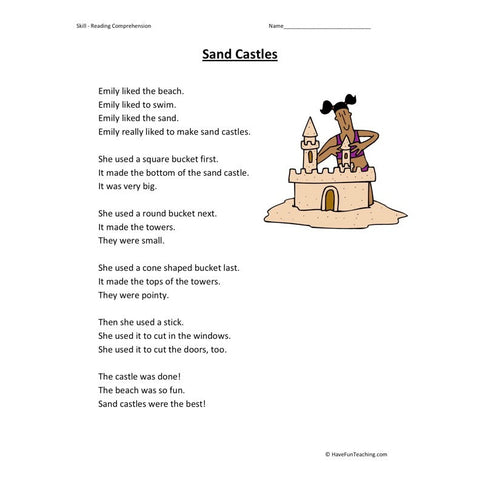 Skill - Reading Comprehension

Name___________________________

Sand Castles

Emily liked the beach.
Emily liked to swim.
Emily liked the sand.
Emily really liked to make sand castles.

She used a square bucket first.
It made the bottom of the sand castle.
It was very big.

She used a round bucket next.
It made the towers.
They were small.

She used a cone shaped bucket last.
It made the tops of the towers.
They were pointy.

Then she used a stick.
She used it to cut in the windows.
She used it to cut the doors, too.

The castle was done!
The beach was so fun.
Sand castles were the best!

© HaveFunTeaching.com